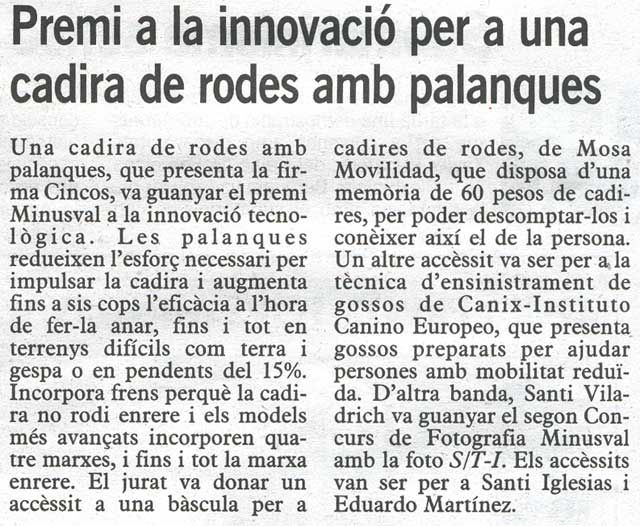 Premi a la innovació per a una cadira de rodes amb palanques

Una cadira de rodes amb palanques, que presenta la firma Cincos, va guanyar el premi Minusval a la innovació tecnològica. Les palanques redueixen l'esforç necessari per impulsar la cadira i augmenta fins a sis cops l'eficàcia a l'hora de fer-la anar, fins i tot en terrenys difícils com terra i gespa o en pendents del 15%. Incorpora frens perquè la cadira no rodi enrere i els models més avançats incorporen quatre marxes, i fins i tot la marxa enrere. El jurat va donar un accèssit a una bàscula per a cadires de rodes, de Mosa Movilidad, que disposa d'una memòria de 60 pesos de cadires, per poder descomptar-los i conèixer així el de la persona. Un altre accèssit va ser per a la tècnica d'ensinistrament de gossos de Canix-Instituto Canino Europeo, que presenta gossos preparats per ajudar persones amb mobilitat reduïda. D'altra banda, Santi Viladrich va guanyar el segon Concurs de Fotografia Minusval amb la foto S/T-I. Els accèssits van ser per a Santi Iglesias i Eduardo Martínez.